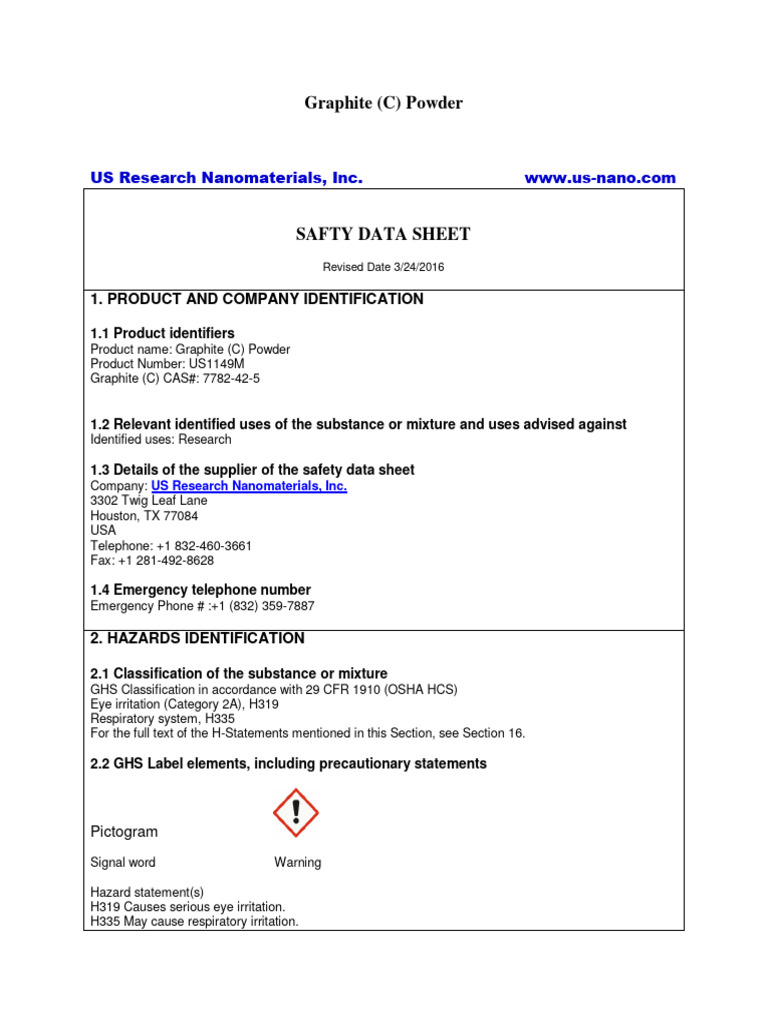 Graphite (C) Powder

US Research Nanomaterials, Inc.

www.us-nano.com

SAFTY DATA SHEET

Revised Date 3/24/2016

1. PRODUCT AND COMPANY IDENTIFICATION

1.1 Product identifiers
Product name: Graphite (C) Powder
Product Number: US1149M
Graphite (C) CAS#: 7782-42-5

1.2 Relevant identified uses of the substance or mixture and uses advised against
Identified uses: Research

1.3 Details of the supplier of the safety data sheet
Company: US Research Nanomaterials, Inc.
3302 Twig Leaf Lane
Houston, TX 77084
USA
Telephone: +1 832-460-3661
Fax: +1 281-492-8628

1.4 Emergency telephone number
Emergency Phone # :+1 (832) 359-7887

2. HAZARDS IDENTIFICATION

2.1 Classification of the substance or mixture
GHS Classification in accordance with 29 CFR 1910 (OSHA HCS)
Eye irritation (Category 2A), H319
Respiratory system, H335
For the full text of the H-Statements mentioned in this Section, see Section 16.

2.2 GHS Label elements, including precautionary statements

Pictogram

Signal word Warning

Hazard statement(s)
H319 Causes serious eye irritation.
H335 May cause respiratory irritation.